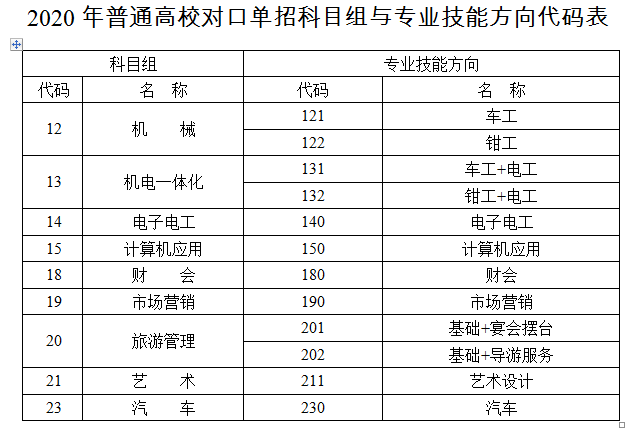 2020 年普通高校对口单招科目组与专业技能方向代码表

| 科目组 | | 专业技能方向 | |
|---|---|---|---|
| 代码 | 名　称 | 代码 | 名　称 |
| 12 | 机　　械 | 121 | 车工 |
| | | 122 | 钳工 |
| 13 | 机电一体化 | 131 | 车工+电工 |
| | | 132 | 钳工+电工 |
| 14 | 电子电工 | 140 | 电子电工 |
| 15 | 计算机应用 | 150 | 计算机应用 |
| 18 | 财　　会 | 180 | 财会 |
| 19 | 市场营销 | 190 | 市场营销 |
| 20 | 旅游管理 | 201 | 基础+宴会摆台 |
| | | 202 | 基础+导游服务 |
| 21 | 艺　　术 | 211 | 艺术设计 |
| 23 | 汽　　车 | 230 | 汽车 |